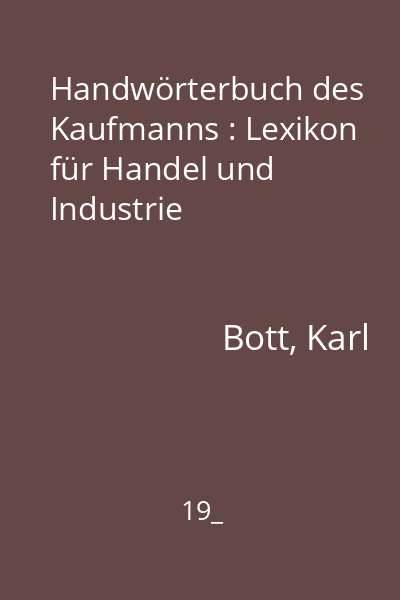 Handwörterbuch des Kaufmanns : Lexikon für Handel und Industrie

Bott, Karl

19_